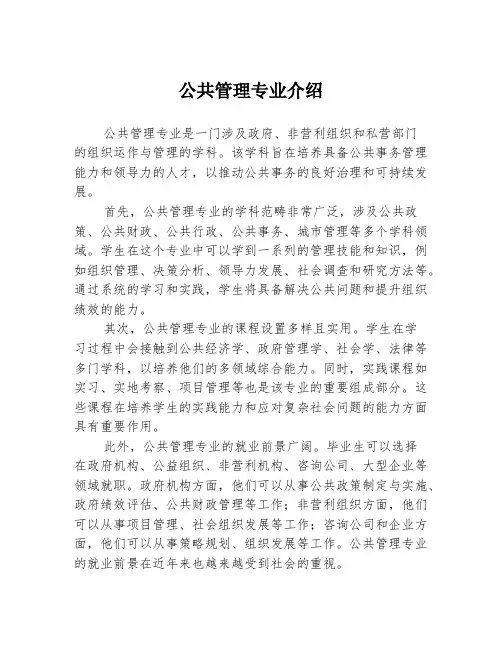 公共管理专业介绍

公共管理专业是一门涉及政府、非营利组织和私营部门的组织运作与管理的学科。该学科旨在培养具备公共事务管理能力和领导力的人才，以推动公共事务的良好治理和可持续发展。

首先，公共管理专业的学科范畴非常广泛，涉及公共政策、公共财政、公共行政、公共事务、城市管理等多个学科领域。学生在这个专业中可以学到一系列的管理技能和知识，例如组织管理、决策分析、领导力发展、社会调查和研究方法等。通过系统的学习和实践，学生将具备解决公共问题和提升组织绩效的能力。

其次，公共管理专业的课程设置多样且实用。学生在学习过程中会接触到公共经济学、政府管理学、社会学、法律等多门学科，以培养他们的多领域综合能力。同时，实践课程如实习、实地考察、项目管理等也是该专业的重要组成部分。这些课程在培养学生的实践能力和应对复杂社会问题的能力方面具有重要作用。

此外，公共管理专业的就业前景广阔。毕业生可以选择在政府机构、公益组织、非营利机构、咨询公司、大型企业等领域就职。政府机构方面，他们可以从事公共政策制定与实施、政府绩效评估、公共财政管理等工作；非营利组织方面，他们可以从事项目管理、社会组织发展等工作；咨询公司和企业方面，他们可以从事策略规划、组织发展等工作。公共管理专业的就业前景在近年来也越来越受到社会的重视。